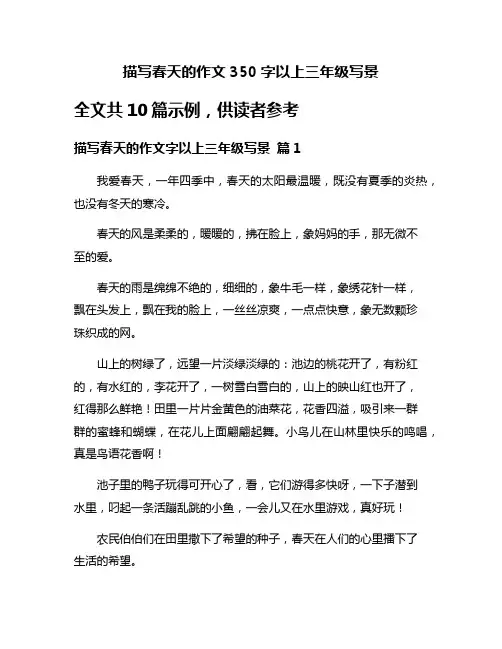 描写春天的作文350字以上三年级写景

全文共10篇示例，供读者参考

描写春天的作文字以上三年级写景 篇1

我爱春天，一年四季中，春天的太阳最温暖，既没有夏季的炎热，也没有冬天的寒冷。

春天的风是柔柔的，暖暖的，拂在脸上，象妈妈的手，那无微不至的爱。

春天的雨是绵绵不绝的，细细的，象牛毛一样，象绣花针一样，飘在头发上，飘在我的脸上，一丝丝凉爽，一点点快意，象无数颗珍珠织成的网。

山上的树绿了，远望一片淡绿淡绿的：池边的桃花开了，有粉红的，有水红的，李花开了，一树雪白雪白的，山上的映山红也开了，红得那么鲜艳！田里一片片金黄色的油菜花，花香四溢，吸引来一群群的蜜蜂和蝴蝶，在花儿上面翩翩起舞。小鸟儿在山林里快乐的鸣唱，真是鸟语花香啊！

池子里的鸭子玩得可开心了，看，它们游得多快呀，一下子潜到水里，叼起一条活蹦乱跳的小鱼，一会儿又在水里游戏，真好玩！

农民伯伯们在田里撒下了希望的种子，春天在人们的心里播下了生活的希望。